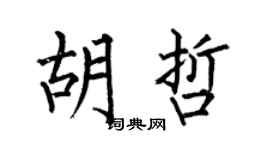 胡哲
词典网